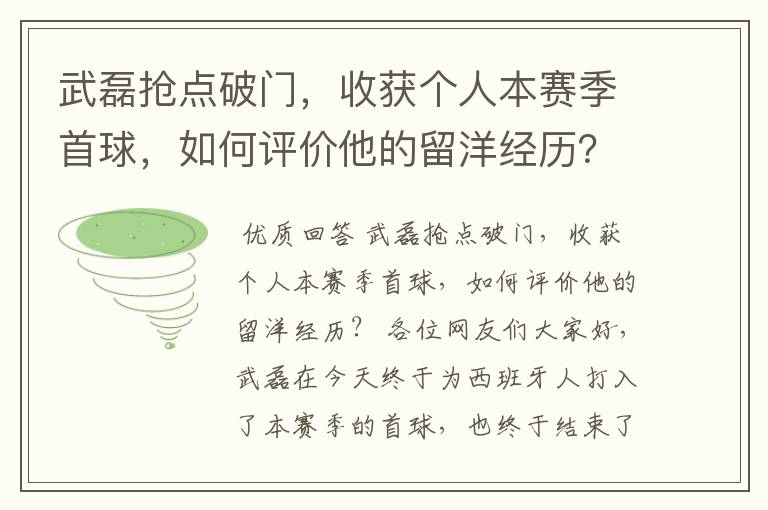 武磊抢点破门，收获个人本赛季首球，如何评价他的留洋经历？

优质回答 武磊抢点破门，收获个人本赛季首球，如何评价他的留洋经历？ 各位网友们大家好，武磊在今天终于为西班牙人打入了本赛季的首球，也终于结束了